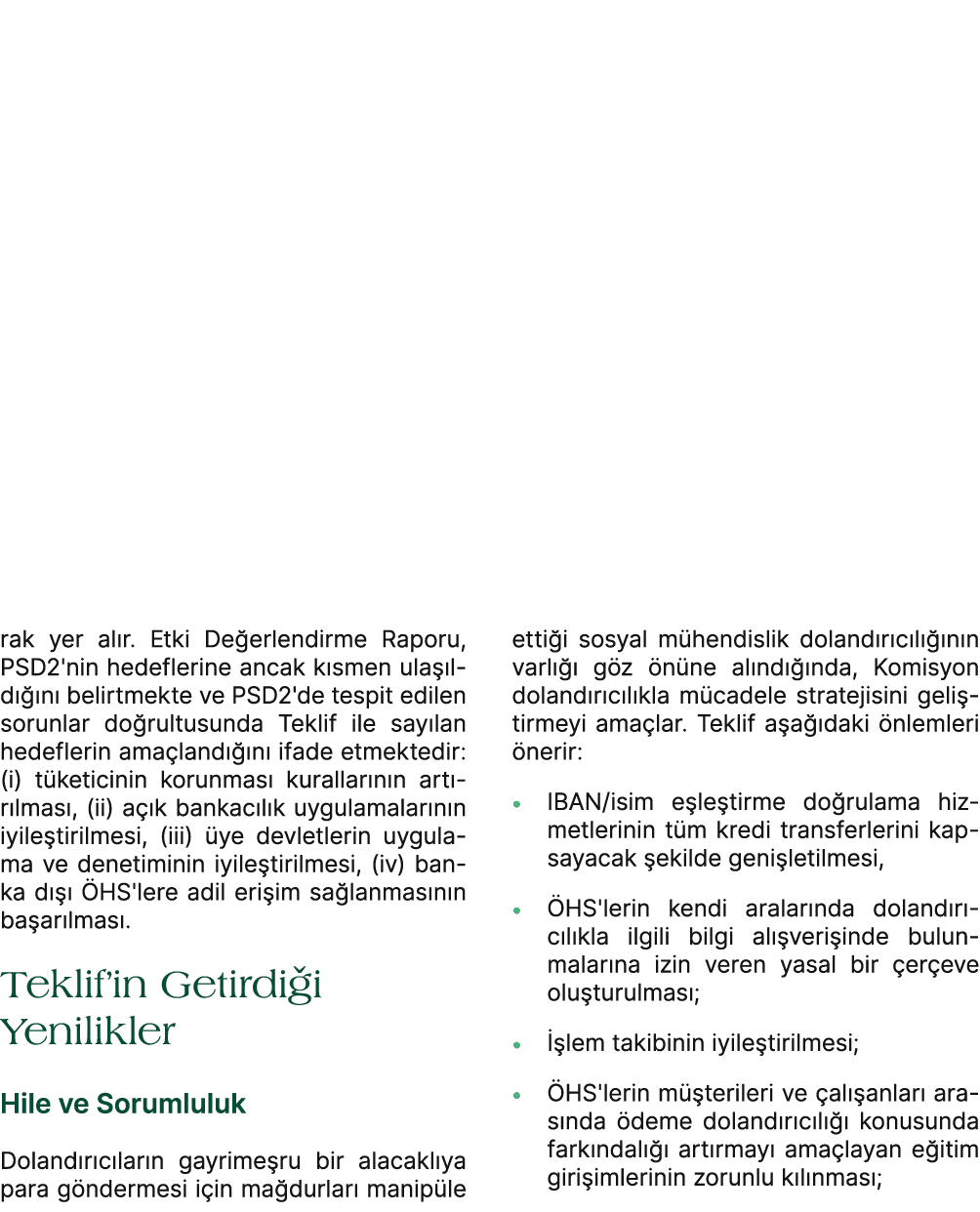 rak yer alır. Etki Değerlendirme Raporu, PSD2'nin hedeflerine ancak kısmen ulaşıldığını belirtmekte ve PSD2'de tespit edilen sorunlar doğrultusunda Teklif ile sayılan hedeflerin amaçlandığını ifade etmektedir: (i) tüketicinin korunması kurallarının artırılması, (ii) açık bankacılık uygulamalarının iyileştirilmesi, (iii) üye devletlerin uygulama ve denetiminin iyileştirilmesi, (iv) banka dışı ÖHS'lere adil erişim sağlanmasının başarılması.

Teklif'in Getirdiği Yenilikler

Hile ve Sorumluluk

Dolandırıcıların gayrimeşru bir alacaklıya para göndermesi için mağdurları manipüle ettiği sosyal mühendislik dolandırıcılığının varlığı göz önüne alındığında, Komisyon dolandırıcılıkla mücadele stratejisini geliştirmeyi amaçlar. Teklif aşağıdaki önlemleri önerir:

• IBAN/isim eşleştirme doğrulama hizmetlerinin tüm kredi transferlerini kapsayacak şekilde genişletilmesi,

• ÖHS'lerin kendi aralarında dolandırıcılıkla ilgili bilgi alışverişinde bulunmalarına izin veren yasal bir çerçeve oluşturulması;

• İşlem takibinin iyileştirilmesi;

• ÖHS'lerin müşterileri ve çalışanları arasında ödeme dolandırıcılığı konusunda farkındalığı artırmayı amaçlayan eğitim girişimlerinin zorunlu kılınması;